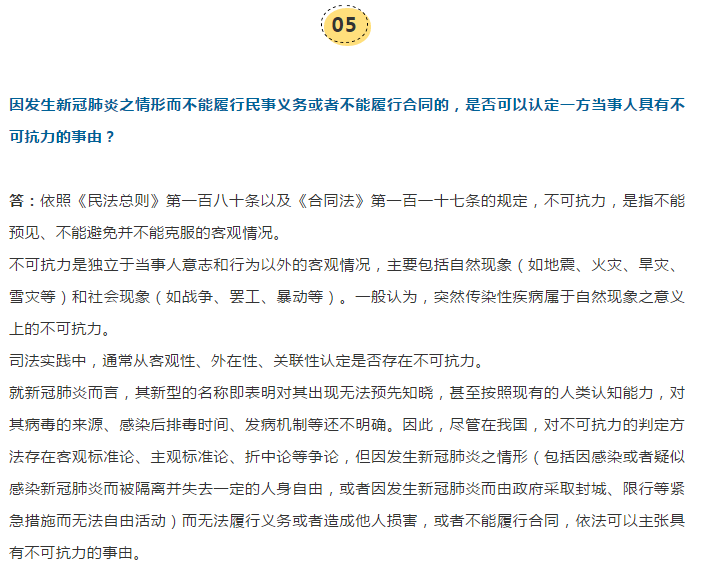 05

因发生新冠肺炎之情形而不能履行民事义务或者不能履行合同的，是否可以认定一方当事人具有不可抗力的事由？

答：依照《民法总则》第一百八十条以及《合同法》第一百一十七条的规定，不可抗力，是指不能预见、不能避免并不能克服的客观情况。
不可抗力是独立于当事人意志和行为以外的客观情况，主要包括自然现象（如地震、火灾、旱灾、雪灾等）和社会现象（如战争、罢工、暴动等）。一般认为，突然传染性疾病属于自然现象之意义上的不可抗力。
司法实践中，通常从客观性、外在性、关联性认定是否存在不可抗力。
就新冠肺炎而言，其新型的名称即表明对其出现无法预先知晓，甚至按照现有的人类认知能力，对其病毒的来源、感染后排毒时间、发病机制等还不明确。因此，尽管在我国，对不可抗力的判定方法存在客观标准论、主观标准论、折中论等争论，但因发生新冠肺炎之情形（包括因感染或者疑似感染新冠肺炎而被隔离并失去一定的人身自由，或者因发生新冠肺炎而由政府采取封城、限行等紧急措施而无法自由活动）而无法履行义务或者造成他人损害，或者不能履行合同，依法可以主张具有不可抗力的事由。